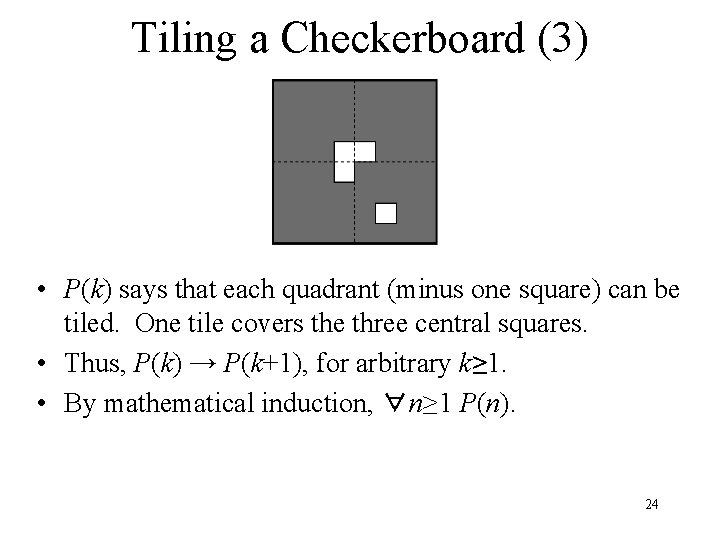 Tiling a Checkerboard (3)

• $P(k)$ says that each quadrant (minus one square) can be tiled. One tile covers the three central squares.

• Thus, $P(k) \rightarrow P(k+1)$, for arbitrary $k \geq 1$.

• By mathematical induction, $\forall n \geq 1\ P(n)$.

24